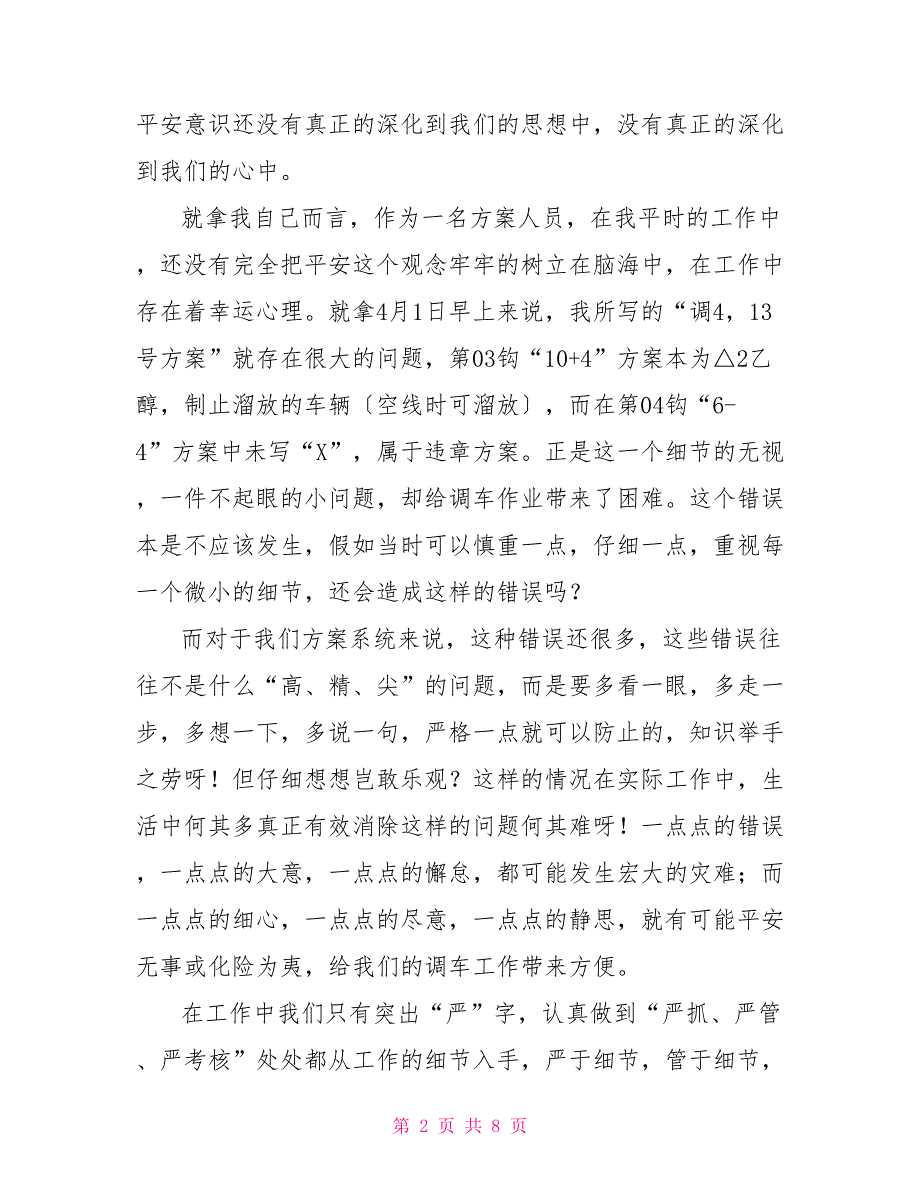 平安意识还没有真正的深化到我们的思想中，没有真正的深化到我们的心中。

就拿我自己而言，作为一名方案人员，在我平时的工作中，还没有完全把平安这个观念牢牢的树立在脑海中，在工作中存在着幸运心理。就拿4月1日早上来说，我所写的“调4，13号方案”就存在很大的问题，第03钩“10+4”方案本为△2乙醇，制止溜放的车辆〔空线时可溜放〕，而在第04钩“6-4”方案中未写“X”，属于违章方案。正是这一个细节的无视，一件不起眼的小问题，却给调车作业带来了困难。这个错误本是不应该发生，假如当时可以慎重一点，仔细一点，重视每一个微小的细节，还会造成这样的错误吗？

而对于我们方案系统来说，这种错误还很多，这些错误往往不是什么“高、精、尖”的问题，而是要多看一眼，多走一步，多想一下，多说一句，严格一点就可以防止的，知识举手之劳呀！但仔细想想岂敢乐观？这样的情况在实际工作中，生活中何其多真正有效消除这样的问题何其难呀！一点点的错误，一点点的大意，一点点的懈怠，都可能发生宏大的灾难；而一点点的细心，一点点的尽意，一点点的静思，就有可能平安无事或化险为夷，给我们的调车工作带来方便。

在工作中我们只有突出“严”字，认真做到“严抓、严管、严考核”处处都从工作的细节入手，严于细节，管于细节，

第 2 页 共 8 页